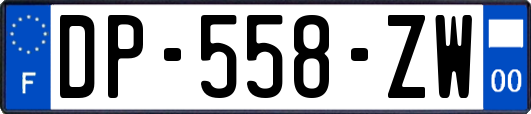 F
DP-558-ZW
00